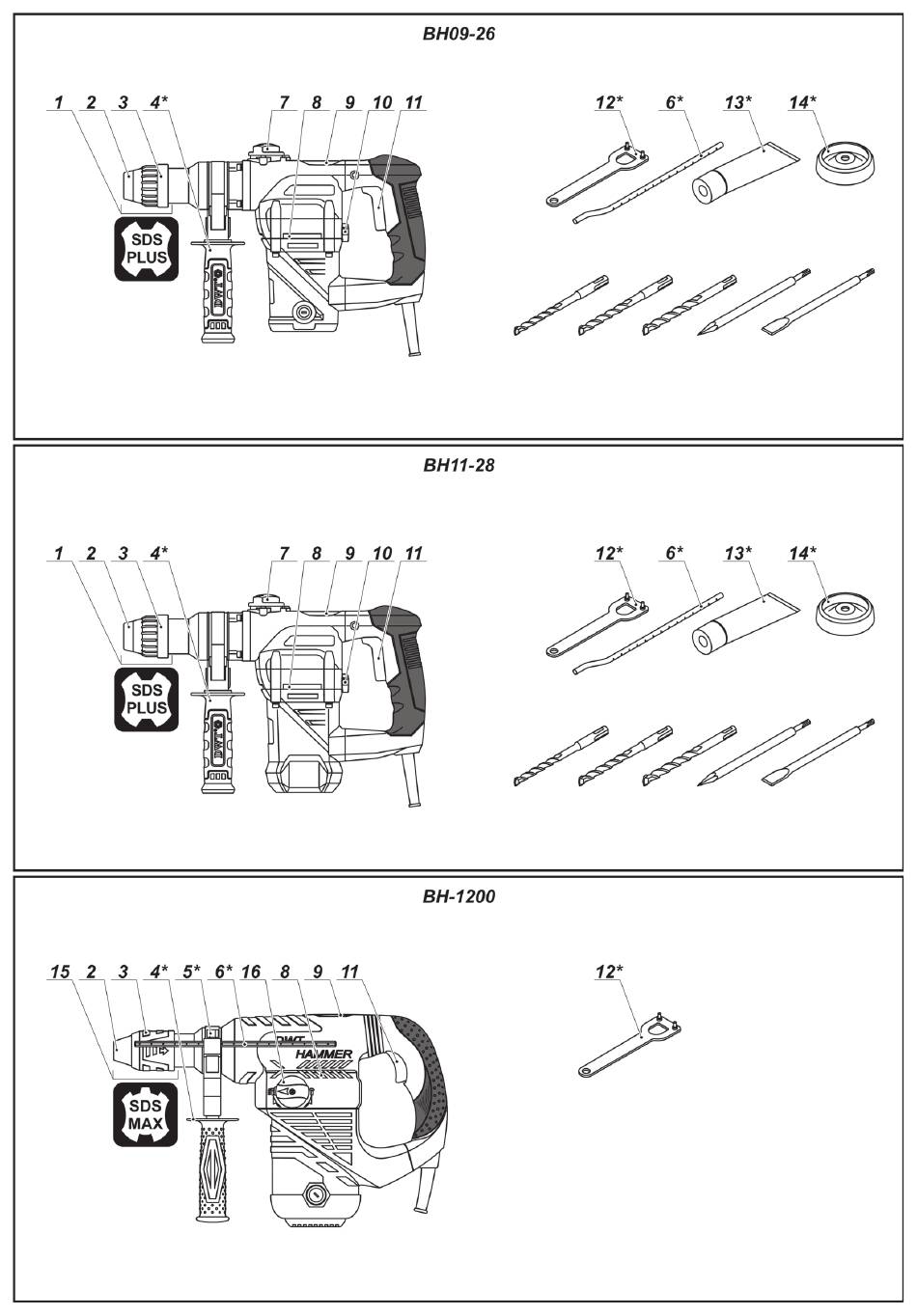 BH09-26

1 2 3 4* 7 8 9 10 11

SDS PLUS

12* 6* 13* 14*

BH11-28

1 2 3 4* 7 8 9 10 11

SDS PLUS

12* 6* 13* 14*

BH-1200

15 2 3 4* 5* 6* 16 8 9 11

DWT HAMMER

SDS MAX

12*